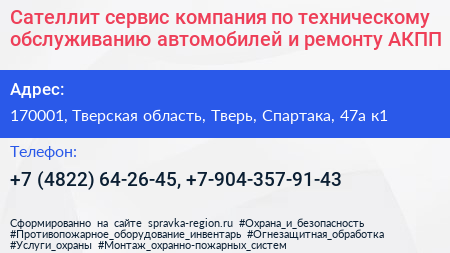 Сателлит сервис компания по техническому обслуживанию автомобилей и ремонту АКПП

Адрес:

170001, Тверская область, Тверь, Спартака, 47а к1

Телефон:

+7 (4822) 64-26-45, +7-904-357-91-43

Сформированно на сайте spravka-region.ru #Охрана_и_безопасность #Противопожарное_оборудование_инвентарь #Огнезащитная_обработка #Услуги_охраны #Монтаж_охранно-пожарных_систем